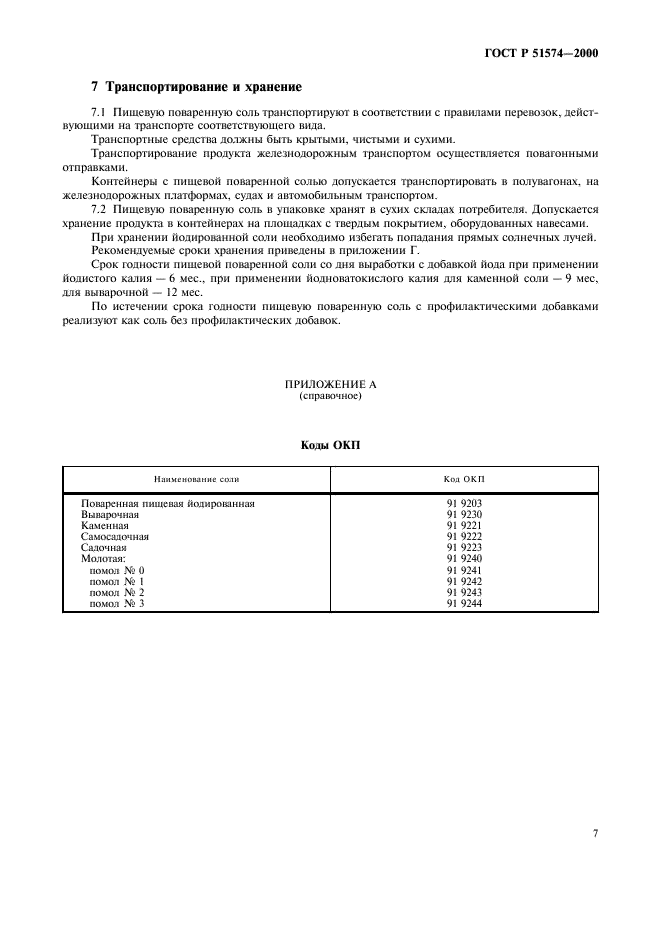 ГОСТ Р 51574—2000

7 Транспортирование и хранение

7.1 Пищевую поваренную соль транспортируют в соответствии с правилами перевозок, действующими на транспорте соответствующего вида.

Транспортные средства должны быть крытыми, чистыми и сухими.

Транспортирование продукта железнодорожным транспортом осуществляется повагонными отправками.

Контейнеры с пищевой поваренной солью допускается транспортировать в полувагонах, на железнодорожных платформах, судах и автомобильным транспортом.

7.2 Пищевую поваренную соль в упаковке хранят в сухих складах потребителя. Допускается хранение продукта в контейнерах на площадках с твердым покрытием, оборудованных навесами.

При хранении йодированной соли необходимо избегать попадания прямых солнечных лучей.

Рекомендуемые сроки хранения приведены в приложении Г.

Срок годности пищевой поваренной соли со дня выработки с добавкой йода при применении йодистого калия — 6 мес., при применении йодноватокислого калия для каменной соли — 9 мес, для выварочной — 12 мес.

По истечении срока годности пищевую поваренную соль с профилактическими добавками реализуют как соль без профилактических добавок.

ПРИЛОЖЕНИЕ А
(справочное)

Коды ОКП

| Наименование соли | Код ОКП |
|---|---|
| Поваренная пищевая йодированная | 91 9203 |
| Выварочная | 91 9230 |
| Каменная | 91 9221 |
| Самосадочная | 91 9222 |
| Садочная | 91 9223 |
| Молотая: | 91 9240 |
| помол № 0 | 91 9241 |
| помол № 1 | 91 9242 |
| помол № 2 | 91 9243 |
| помол № 3 | 91 9244 |

7